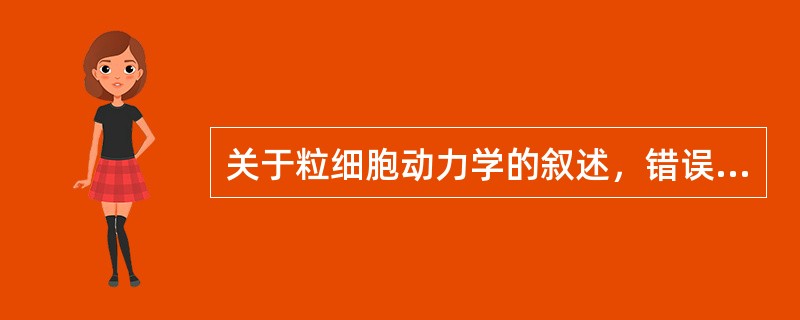 关于粒细胞动力学的叙述，错误...